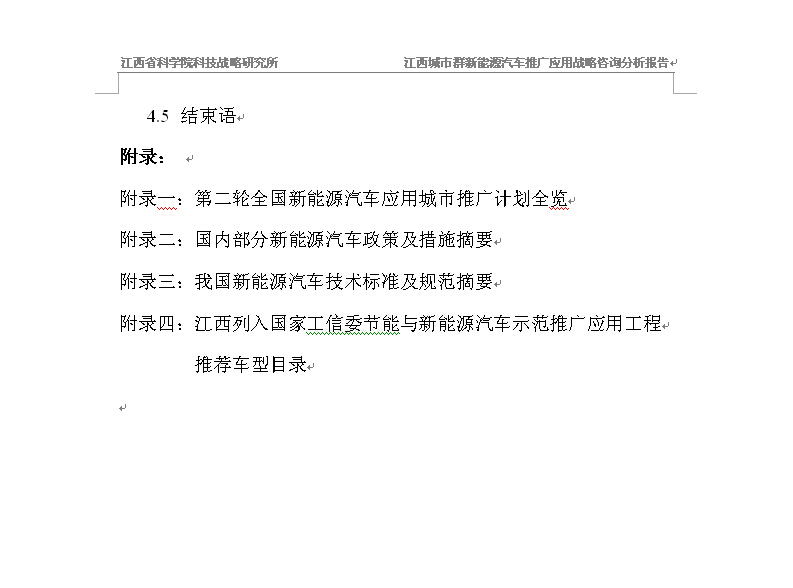 江西省科学院科技战略研究所　　江西城市群新能源汽车推广应用战略咨询分析报告

4.5 结束语

附录：

附录一：第二轮全国新能源汽车应用城市推广计划全览

附录二：国内部分新能源汽车政策及措施摘要

附录三：我国新能源汽车技术标准及规范摘要

附录四：江西列入国家工信委节能与新能源汽车示范推广应用工程推荐车型目录